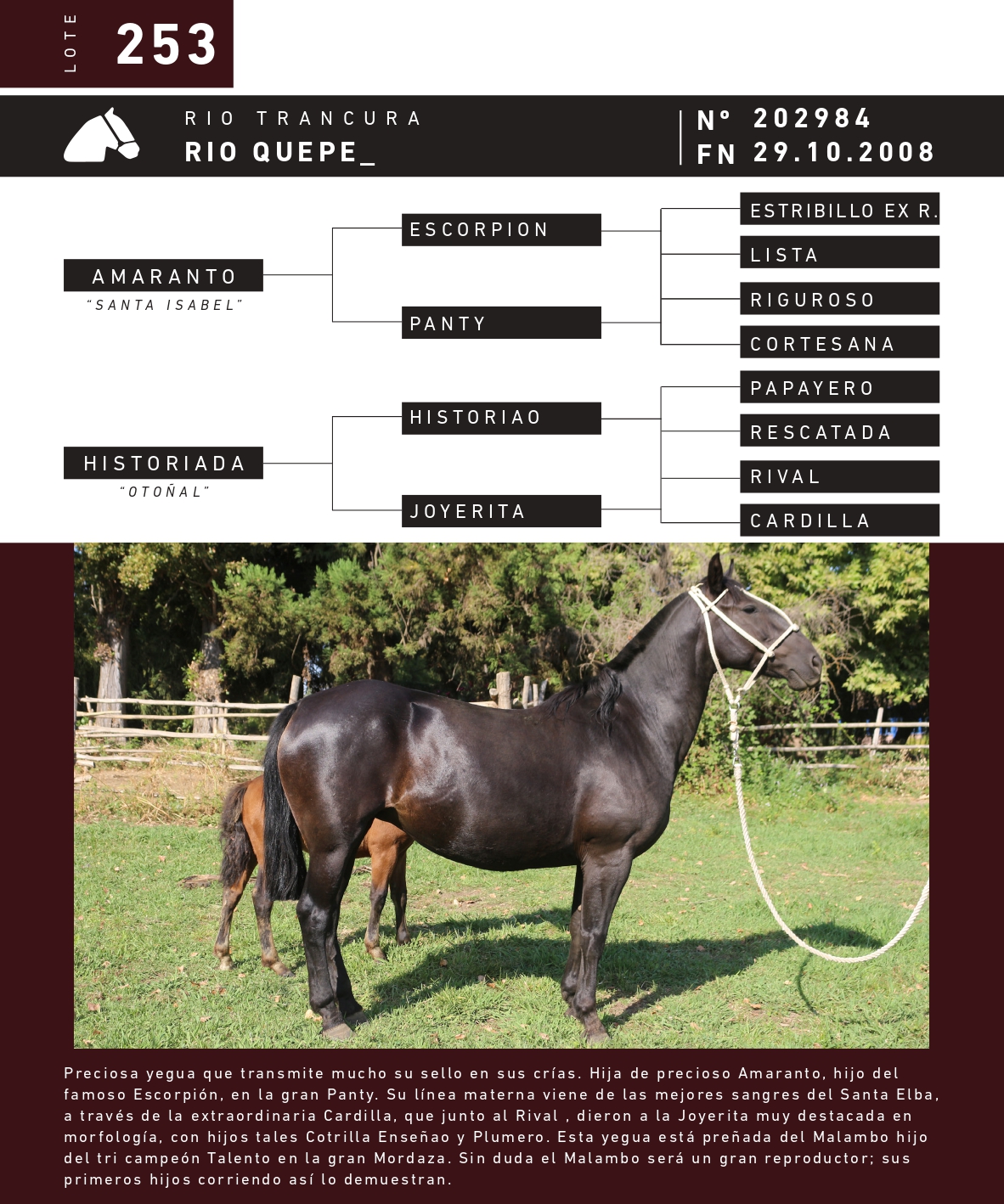 LOTE
253

RIO TRANCURA
RIO QUEPE_

N° 202984
FN 29.10.2008

AMARANTO
"SANTA ISABEL"

ESCORPION

PANTY

ESTRIBILLO EX R.

LISTA

RIGUROSO

CORTESANA

HISTORIADA
"OTOÑAL"

HISTORIAO

JOYERITA

PAPAYERO

RESCATADA

RIVAL

CARDILLA

Preciosa yegua que transmite mucho su sello en sus crías. Hija de precioso Amaranto, hijo del famoso Escorpión, en la gran Panty. Su línea materna viene de las mejores sangres del Santa Elba, a través de la extraordinaria Cardilla, que junto al Rival , dieron a la Joyerita muy destacada en morfología, con hijos tales Cotrilla Enseñao y Plumero. Esta yegua está preñada del Malambo hijo del tri campeón Talento en la gran Mordaza. Sin duda el Malambo será un gran reproductor; sus primeros hijos corriendo así lo demuestran.